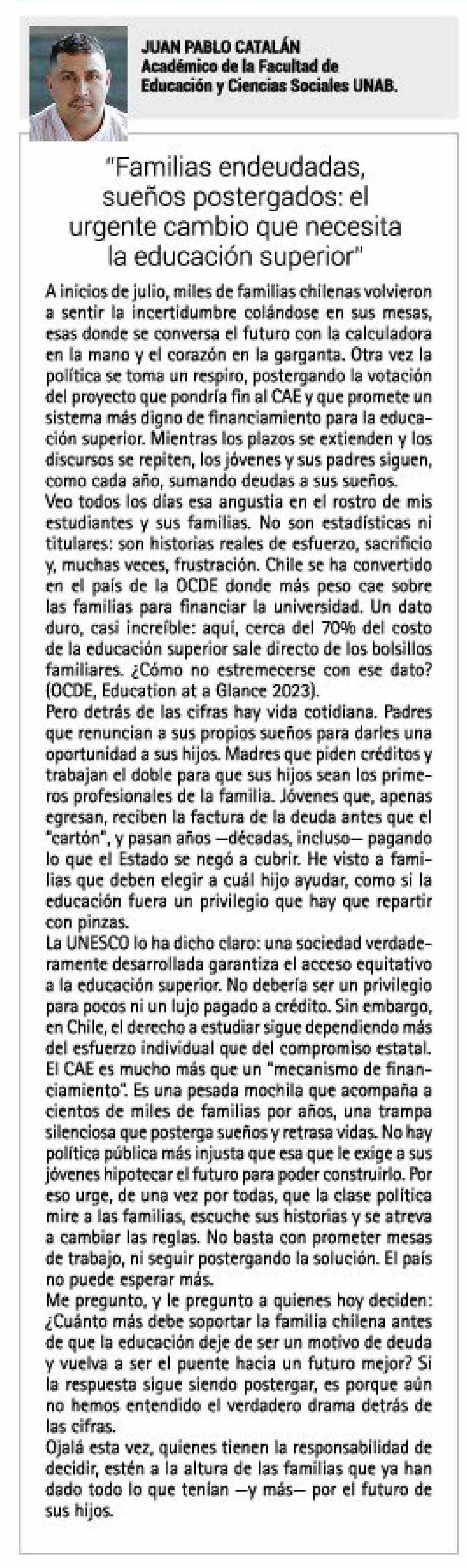 JUAN PABLO CATALÁN
Académico de la Facultad de Educación y Ciencias Sociales UNAB.

"Familias endeudadas, sueños postergados: el urgente cambio que necesita la educación superior"

A inicios de julio, miles de familias chilenas volvieron a sentir la incertidumbre colándose en sus mesas, esas donde se conversa el futuro con la calculadora en la mano y el corazón en la garganta. Otra vez la política se toma un respiro, postergando la votación del proyecto que pondría fin al CAE y que promete un sistema más digno de financiamiento para la educación superior. Mientras los plazos se extienden y los discursos se repiten, los jóvenes y sus padres siguen, como cada año, sumando deudas a sus sueños.
Veo todos los días esa angustia en el rostro de mis estudiantes y sus familias. No son estadísticas ni titulares: son historias reales de esfuerzo, sacrificio y, muchas veces, frustración. Chile se ha convertido en el país de la OCDE donde más peso cae sobre las familias para financiar la universidad. Un dato duro, casi increíble: aquí, cerca del 70% del costo de la educación superior sale directo de los bolsillos familiares. ¿Cómo no estremecerse con ese dato? (OCDE, Education at a Glance 2023).
Pero detrás de las cifras hay vida cotidiana. Padres que renuncian a sus propios sueños para darles una oportunidad a sus hijos. Madres que piden créditos y trabajan el doble para que sus hijos sean los primeros profesionales de la familia. Jóvenes que, apenas egresan, reciben la factura de la deuda antes que el "cartón", y pasan años —décadas, incluso— pagando lo que el Estado se negó a cubrir. He visto a familias que deben elegir a cuál hijo ayudar, como si la educación fuera un privilegio que hay que repartir con pinzas.
La UNESCO lo ha dicho claro: una sociedad verdaderamente desarrollada garantiza el acceso equitativo a la educación superior. No debería ser un privilegio para pocos ni un lujo pagado a crédito. Sin embargo, en Chile, el derecho a estudiar sigue dependiendo más del esfuerzo individual que del compromiso estatal.
El CAE es mucho más que un "mecanismo de financiamiento". Es una pesada mochila que acompaña a cientos de miles de familias por años, una trampa silenciosa que posterga sueños y retrasa vidas. No hay política pública más injusta que esa que le exige a sus jóvenes hipotecar el futuro para poder construirlo. Por eso urge, de una vez por todas, que la clase política mire a las familias, escuche sus historias y se atreva a cambiar las reglas. No basta con prometer mesas de trabajo, ni seguir postergando la solución. El país no puede esperar más.
Me pregunto, y le pregunto a quienes hoy deciden: ¿Cuánto más debe soportar la familia chilena antes de que la educación deje de ser un motivo de deuda y vuelva a ser el puente hacia un futuro mejor? Si la respuesta sigue siendo postergar, es porque aún no hemos entendido el verdadero drama detrás de las cifras.
Ojalá esta vez, quienes tienen la responsabilidad de decidir, estén a la altura de las familias que ya han dado todo lo que tenían —y más— por el futuro de sus hijos.